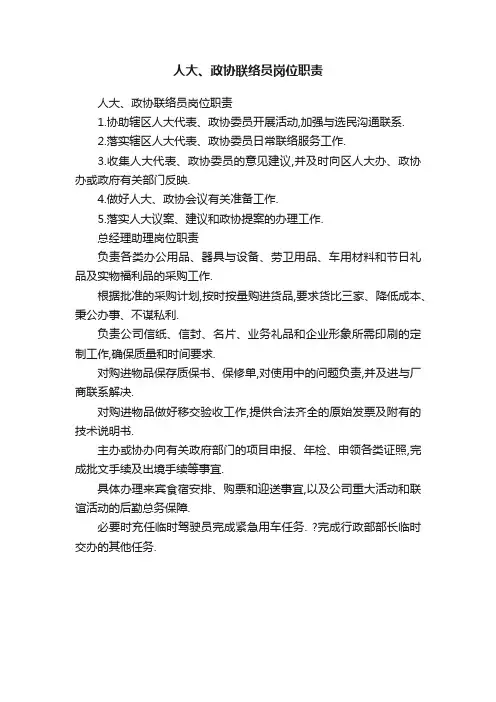 人大、政协联络员岗位职责

人大、政协联络员岗位职责

1.协助辖区人大代表、政协委员开展活动,加强与选民沟通联系.

2.落实辖区人大代表、政协委员日常联络服务工作.

3.收集人大代表、政协委员的意见建议,并及时向区人大办、政协办或政府有关部门反映.

4.做好人大、政协会议有关准备工作.

5.落实人大议案、建议和政协提案的办理工作.

总经理助理岗位职责

负责各类办公用品、器具与设备、劳卫用品、车用材料和节日礼品及实物福利品的采购工作.

根据批准的采购计划,按时按量购进货品,要求货比三家、降低成本、秉公办事、不谋私利.

负责公司信纸、信封、名片、业务礼品和企业形象所需印刷的定制工作,确保质量和时间要求.

对购进物品保存质保书、保修单,对使用中的问题负责,并及进与厂商联系解决.

对购进物品做好移交验收工作,提供合法齐全的原始发票及附有的技术说明书.

主办或协办向有关政府部门的项目申报、年检、申领各类证照,完成批文手续及出境手续等事宜.

具体办理来宾食宿安排、购票和迎送事宜,以及公司重大活动和联谊活动的后勤总务保障.

必要时充任临时驾驶员完成紧急用车任务. ?完成行政部部长临时交办的其他任务.